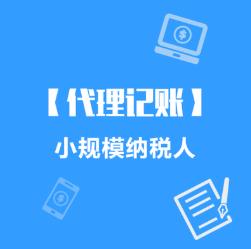 【代理记账】
小规模纳税人